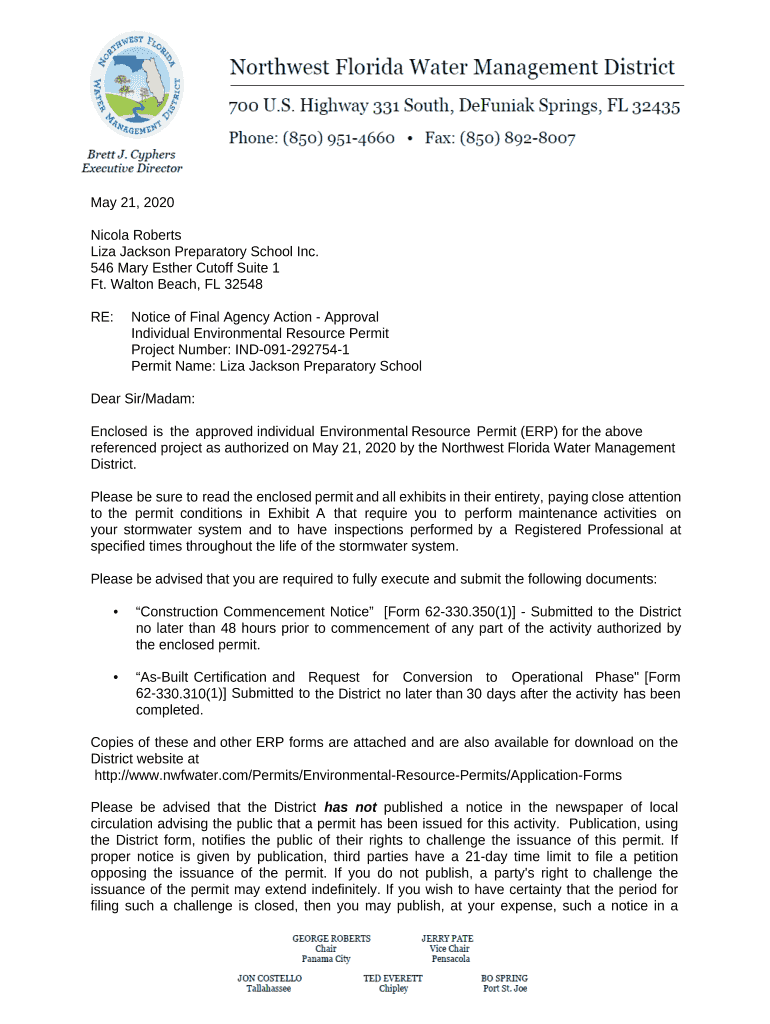 NORTHWEST FLORIDA WATER MANAGEMENT DISTRICT

Northwest Florida Water Management District

700 U.S. Highway 331 South, DeFuniak Springs, FL 32435

Phone: (850) 951-4660 • Fax: (850) 892-8007

Brett J. Cyphers
Executive Director

May 21, 2020

Nicola Roberts
Liza Jackson Preparatory School Inc.
546 Mary Esther Cutoff Suite 1
Ft. Walton Beach, FL 32548

RE: Notice of Final Agency Action - Approval
Individual Environmental Resource Permit
Project Number: IND-091-292754-1
Permit Name: Liza Jackson Preparatory School

Dear Sir/Madam:

Enclosed is the approved individual Environmental Resource Permit (ERP) for the above referenced project as authorized on May 21, 2020 by the Northwest Florida Water Management District.

Please be sure to read the enclosed permit and all exhibits in their entirety, paying close attention to the permit conditions in Exhibit A that require you to perform maintenance activities on your stormwater system and to have inspections performed by a Registered Professional at specified times throughout the life of the stormwater system.

Please be advised that you are required to fully execute and submit the following documents:

• “Construction Commencement Notice” [Form 62-330.350(1)] - Submitted to the District no later than 48 hours prior to commencement of any part of the activity authorized by the enclosed permit.

• “As-Built Certification and Request for Conversion to Operational Phase" [Form 62-330.310(1)] Submitted to the District no later than 30 days after the activity has been completed.

Copies of these and other ERP forms are attached and are also available for download on the District website at
http://www.nwfwater.com/Permits/Environmental-Resource-Permits/Application-Forms

Please be advised that the District has not published a notice in the newspaper of local circulation advising the public that a permit has been issued for this activity. Publication, using the District form, notifies the public of their rights to challenge the issuance of this permit. If proper notice is given by publication, third parties have a 21-day time limit to file a petition opposing the issuance of the permit. If you do not publish, a party's right to challenge the issuance of the permit may extend indefinitely. If you wish to have certainty that the period for filing such a challenge is closed, then you may publish, at your expense, such a notice in a

GEORGE ROBERTS
Chair
Panama City

JERRY PATE
Vice Chair
Pensacola

JON COSTELLO
Tallahassee

TED EVERETT
Chipley

BO SPRING
Port St. Joe